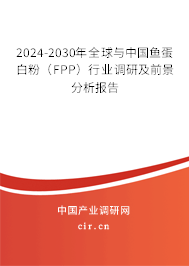 2024-2030年全球与中国鱼蛋白粉（FPP）行业调研及前景分析报告

中国产业调研网

cir.cn